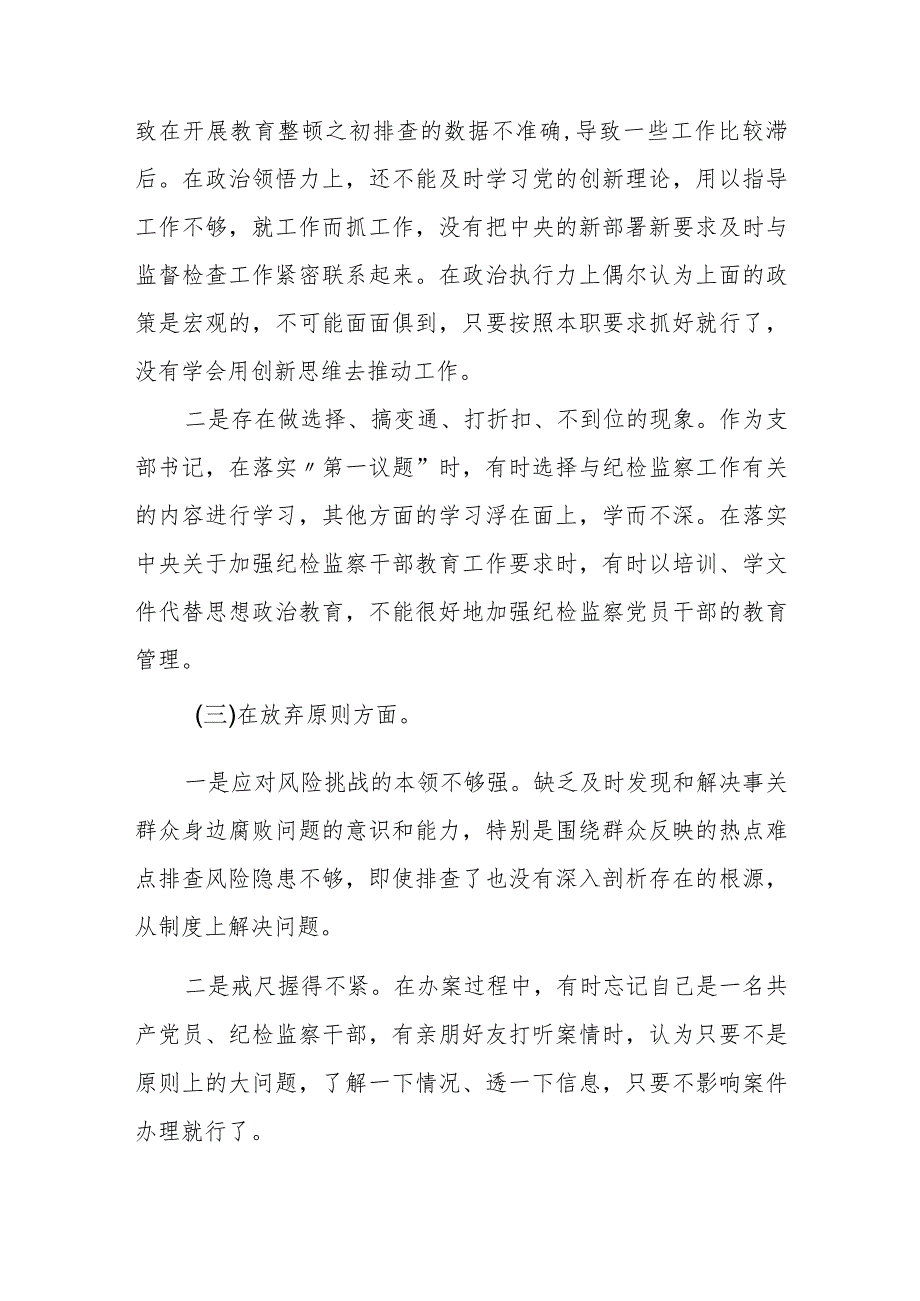 致在开展教育整顿之初排查的数据不准确,导致一些工作比较滞后。在政治领悟力上，还不能及时学习党的创新理论，用以指导工作不够，就工作而抓工作，没有把中央的新部署新要求及时与监督检查工作紧密联系起来。在政治执行力上偶尔认为上面的政策是宏观的，不可能面面俱到，只要按照本职要求抓好就行了，没有学会用创新思维去推动工作。

二是存在做选择、搞变通、打折扣、不到位的现象。作为支部书记，在落实〃第一议题”时，有时选择与纪检监察工作有关的内容进行学习，其他方面的学习浮在面上，学而不深。在落实中央关于加强纪检监察干部教育工作要求时，有时以培训、学文件代替思想政治教育，不能很好地加强纪检监察党员干部的教育管理。

(三)在放弃原则方面。

一是应对风险挑战的本领不够强。缺乏及时发现和解决事关群众身边腐败问题的意识和能力，特别是围绕群众反映的热点难点排查风险隐患不够，即使排查了也没有深入剖析存在的根源，从制度上解决问题。

二是戒尺握得不紧。在办案过程中，有时忘记自己是一名共产党员、纪检监察干部，有亲朋好友打听案情时，认为只要不是原则上的大问题，了解一下情况、透一下信息，只要不影响案件办理就行了。